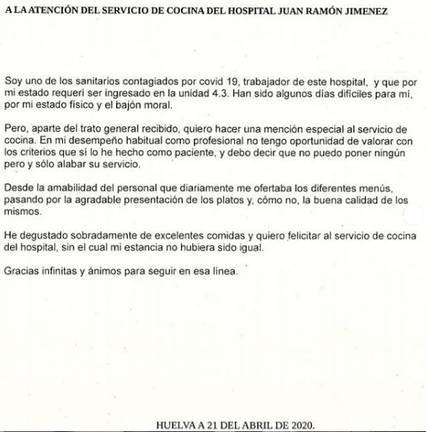 A LA ATENCIÓN DEL SERVICIO DE COCINA DEL HOSPITAL JUAN RAMÓN JIMENEZ

Soy uno de los sanitarios contagiados por covid 19, trabajador de este hospital, y que por mi estado requerí ser ingresado en la unidad 4.3. Han sido algunos días difíciles para mí, por mi estado físico y el bajón moral.

Pero, aparte del trato general recibido, quiero hacer una mención especial al servicio de cocina. En mi desempeño habitual como profesional no tengo oportunidad de valorar con los criterios que sí lo he hecho como paciente, y debo decir que no puedo poner ningún pero y sólo alabar su servicio.

Desde la amabilidad del personal que diariamente me ofertaba los diferentes menús, pasando por la agradable presentación de los platos y, cómo no, la buena calidad de los mismos.

He degustado sobradamente de excelentes comidas y quiero felicitar al servicio de cocina del hospital, sin el cual mi estancia no hubiera sido igual.

Gracias infinitas y ánimos para seguir en esa línea.

HUELVA A 21 DEL ABRIL DE 2020.